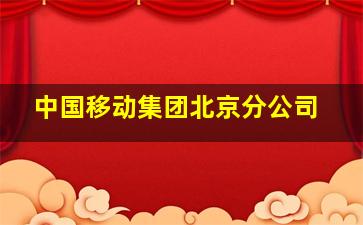 中国移动集团北京分公司